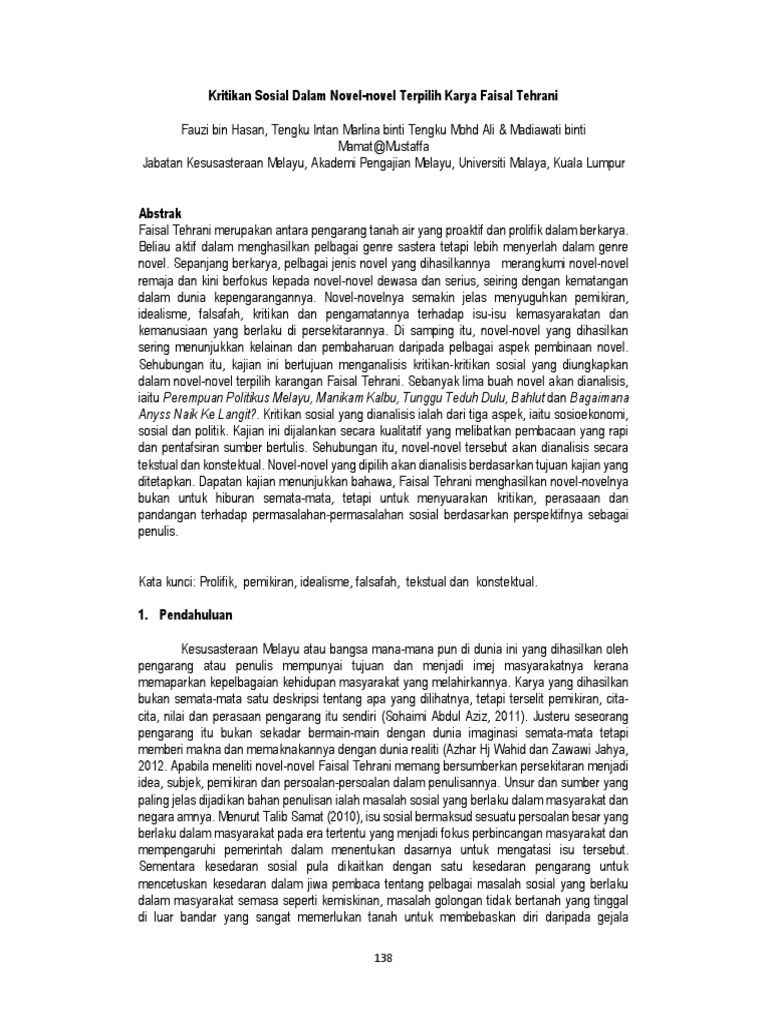 Kritikan Sosial Dalam Novel-novel Terpilih Karya Faisal Tehrani

Fauzi bin Hasan, Tengku Intan Marlina binti Tengku Mohd Ali & Madiawati binti Mamat@Mustaffa
Jabatan Kesusasteraan Melayu, Akademi Pengajian Melayu, Universiti Malaya, Kuala Lumpur

Abstrak
Faisal Tehrani merupakan antara pengarang tanah air yang proaktif dan prolifik dalam berkarya. Beliau aktif dalam menghasilkan pelbagai genre sastera tetapi lebih menyerlah dalam genre novel. Sepanjang berkarya, pelbagai jenis novel yang dihasilkannya merangkumi novel-novel remaja dan kini berfokus kepada novel-novel dewasa dan serius, seiring dengan kematangan dalam dunia kepengarangannya. Novel-novelnya semakin jelas menyuguhkan pemikiran, idealisme, falsafah, kritikan dan pengamatannya terhadap isu-isu kemasyarakatan dan kemanusiaan yang berlaku di persekitarannya. Di samping itu, novel-novel yang dihasilkan sering menunjukkan kelainan dan pembaharuan daripada pelbagai aspek pembinaan novel. Sehubungan itu, kajian ini bertujuan menganalisis kritikan-kritikan sosial yang diungkapkan dalam novel-novel terpilih karangan Faisal Tehrani. Sebanyak lima buah novel akan dianalisis, iaitu Perempuan Politikus Melayu, Manikam Kalbu, Tunggu Teduh Dulu, Bahlut dan Bagaimana Anyss Naik Ke Langit?. Kritikan sosial yang dianalisis ialah dari tiga aspek, iaitu sosioekonomi, sosial dan politik. Kajian ini dijalankan secara kualitatif yang melibatkan pembacaan yang rapi dan pentafsiran sumber bertulis. Sehubungan itu, novel-novel tersebut akan dianalisis secara tekstual dan konstektual. Novel-novel yang dipilih akan dianalisis berdasarkan tujuan kajian yang ditetapkan. Dapatan kajian menunjukkan bahawa, Faisal Tehrani menghasilkan novel-novelnya bukan untuk hiburan semata-mata, tetapi untuk menyuarakan kritikan, perasaaan dan pandangan terhadap permasalahan-permasalahan sosial berdasarkan perspektifnya sebagai penulis.

Kata kunci: Prolifik, pemikiran, idealisme, falsafah, tekstual dan konstektual.

1. Pendahuluan

Kesusasteraan Melayu atau bangsa mana-mana pun di dunia ini yang dihasilkan oleh pengarang atau penulis mempunyai tujuan dan menjadi imej masyarakatnya kerana memaparkan kepelbagaian kehidupan masyarakat yang melahirkannya. Karya yang dihasilkan bukan semata-mata satu deskripsi tentang apa yang dilihatnya, tetapi terselit pemikiran, cita-cita, nilai dan perasaan pengarang itu sendiri (Sohaimi Abdul Aziz, 2011). Justeru seseorang pengarang itu bukan sekadar bermain-main dengan dunia imaginasi semata-mata tetapi memberi makna dan memaknakannya dengan dunia realiti (Azhar Hj Wahid dan Zawawi Jahya, 2012. Apabila meneliti novel-novel Faisal Tehrani memang bersumberkan persekitaran menjadi idea, subjek, pemikiran dan persoalan-persoalan dalam penulisannya. Unsur dan sumber yang paling jelas dijadikan bahan penulisan ialah masalah sosial yang berlaku dalam masyarakat dan negara amnya. Menurut Talib Samat (2010), isu sosial bermaksud sesuatu persoalan besar yang berlaku dalam masyarakat pada era tertentu yang menjadi fokus perbincangan masyarakat dan mempengaruhi pemerintah dalam menentukan dasarnya untuk mengatasi isu tersebut. Sementara kesedaran sosial pula dikaitkan dengan satu kesedaran pengarang untuk mencetuskan kesedaran dalam jiwa pembaca tentang pelbagai masalah sosial yang berlaku dalam masyarakat semasa seperti kemiskinan, masalah golongan tidak bertanah yang tinggal di luar bandar yang sangat memerlukan tanah untuk membebaskan diri daripada gejala

138